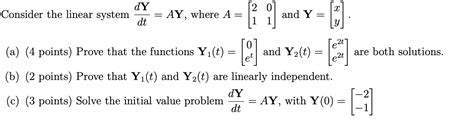 Consider the linear system $\frac{d\mathbf{Y}}{dt} = A\mathbf{Y}$, where $A = \begin{bmatrix} 2 & 0 \\ 1 & 1 \end{bmatrix}$ and $\mathbf{Y} = \begin{bmatrix} x \\ y \end{bmatrix}$.

(a) (4 points) Prove that the functions $\mathbf{Y}_1(t) = \begin{bmatrix} 0 \\ e^t \end{bmatrix}$ and $\mathbf{Y}_2(t) = \begin{bmatrix} e^{2t} \\ e^{2t} \end{bmatrix}$ are both solutions.

(b) (2 points) Prove that $\mathbf{Y}_1(t)$ and $\mathbf{Y}_2(t)$ are linearly independent.

(c) (3 points) Solve the initial value problem $\frac{d\mathbf{Y}}{dt} = A\mathbf{Y}$, with $\mathbf{Y}(0) = \begin{bmatrix} -2 \\ -1 \end{bmatrix}$